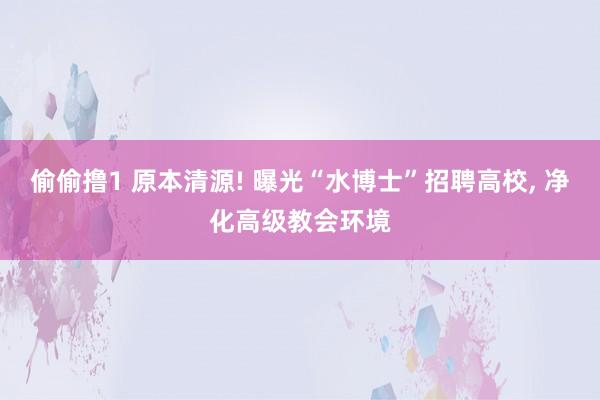 偷偷撸1 原本清源! 曝光“水博士”招聘高校, 净化高级教会环境